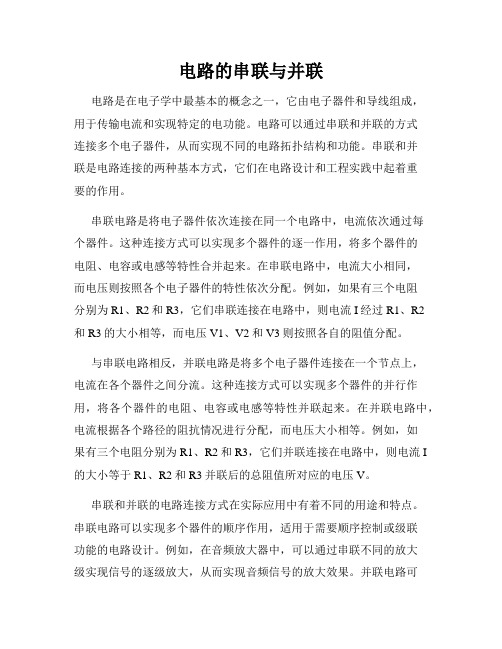 电路的串联与并联

电路是在电子学中最基本的概念之一，它由电子器件和导线组成，用于传输电流和实现特定的电功能。电路可以通过串联和并联的方式连接多个电子器件，从而实现不同的电路拓扑结构和功能。串联和并联是电路连接的两种基本方式，它们在电路设计和工程实践中起着重要的作用。

串联电路是将电子器件依次连接在同一个电路中，电流依次通过每个器件。这种连接方式可以实现多个器件的逐一作用，将多个器件的电阻、电容或电感等特性合并起来。在串联电路中，电流大小相同，而电压则按照各个电子器件的特性依次分配。例如，如果有三个电阻分别为 R1、R2 和 R3，它们串联连接在电路中，则电流 I 经过 R1、R2 和 R3 的大小相等，而电压 V1、V2 和 V3 则按照各自的阻值分配。

与串联电路相反，并联电路是将多个电子器件连接在一个节点上，电流在各个器件之间分流。这种连接方式可以实现多个器件的并行作用，将各个器件的电阻、电容或电感等特性并联起来。在并联电路中，电流根据各个路径的阻抗情况进行分配，而电压大小相等。例如，如果有三个电阻分别为 R1、R2 和 R3，它们并联连接在电路中，则电流 I 的大小等于 R1、R2 和 R3 并联后的总阻值所对应的电压 V。

串联和并联的电路连接方式在实际应用中有着不同的用途和特点。串联电路可以实现多个器件的顺序作用，适用于需要顺序控制或级联功能的电路设计。例如，在音频放大器中，可以通过串联不同的放大级实现信号的逐级放大，从而实现音频信号的放大效果。并联电路可